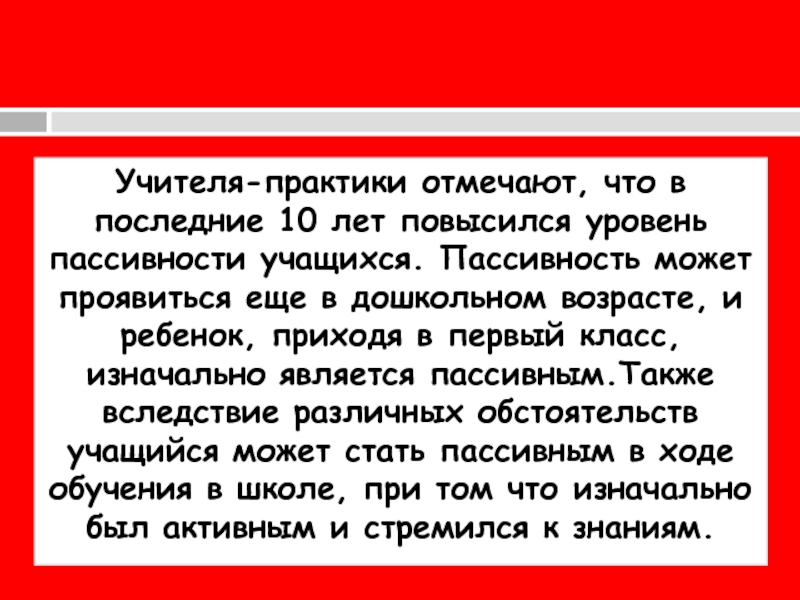 Учителя-практики отмечают, что в последние 10 лет повысился уровень пассивности учащихся. Пассивность может проявиться еще в дошкольном возрасте, и ребенок, приходя в первый класс, изначально является пассивным.Также вследствие различных обстоятельств учащийся может стать пассивным в ходе обучения в школе, при том что изначально был активным и стремился к знаниям.